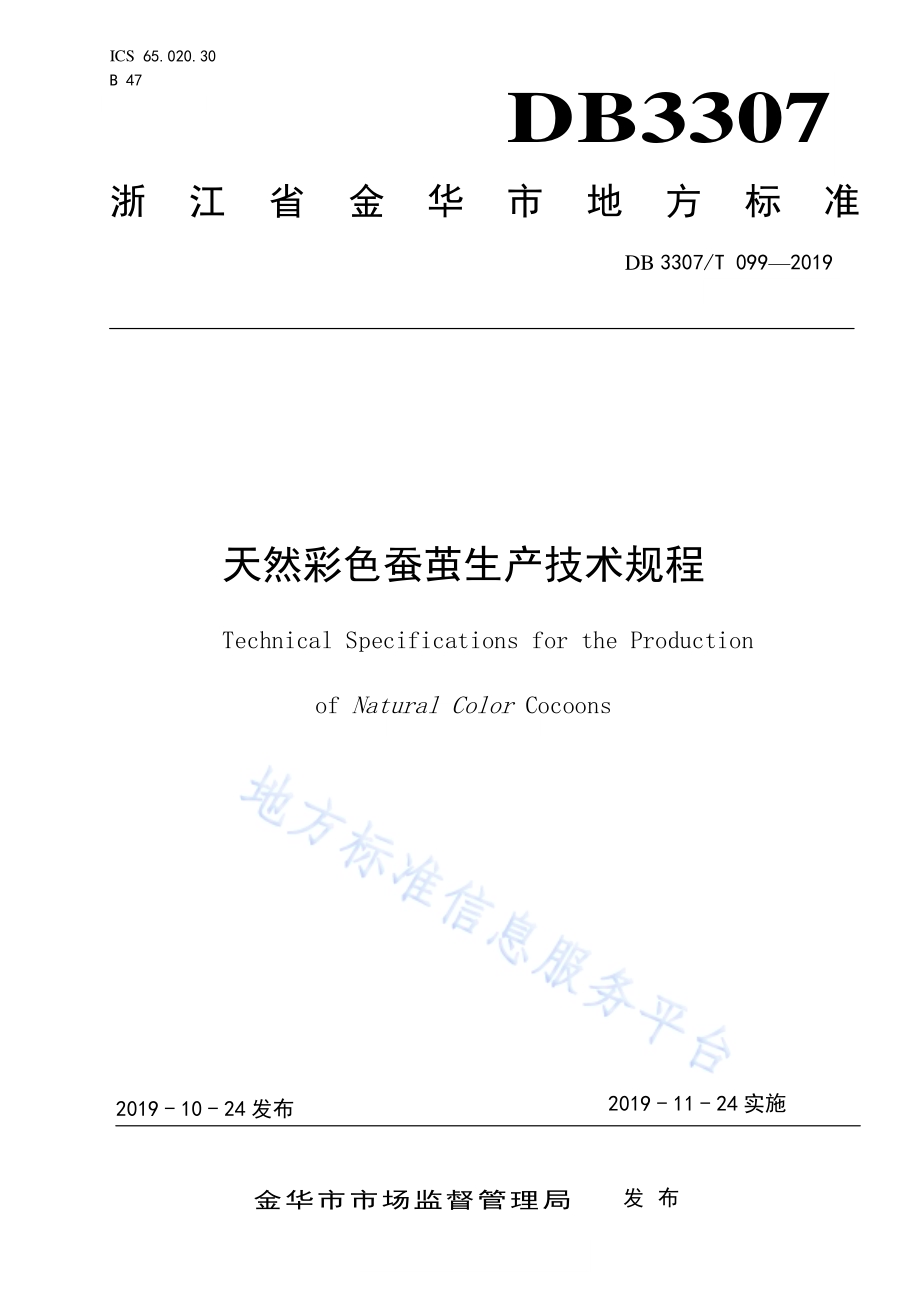 ICS 65.020.30
B 47

DB3307

浙江省金华市地方标准

DB 3307/T 099—2019

天然彩色蚕茧生产技术规程

Technical Specifications for the Production of Natural Color Cocoons

地方标准信息服务平台

2019 - 10 - 24 发布

2019 - 11 - 24 实施

金华市市场监督管理局　发布